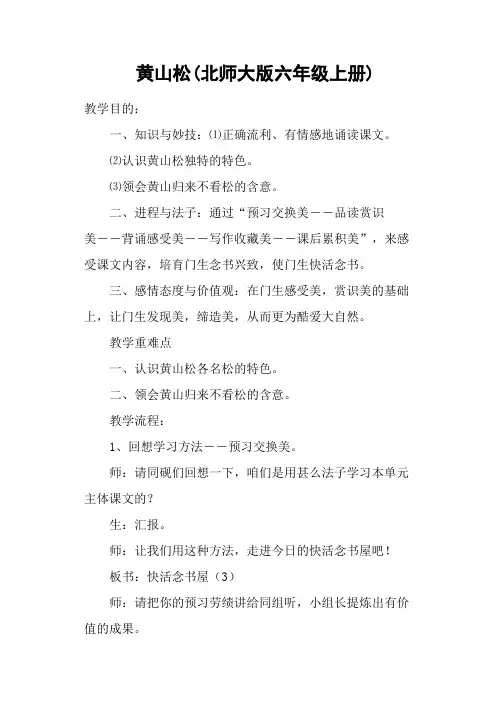 黄山松(北师大版六年级上册)

教学目的：

一、知识与妙技：⑴正确流利、有情感地诵读课文。

⑵认识黄山松独特的特色。

⑶领会黄山归来不看松的含意。

二、进程与法子：通过“预习交换美——品读赏识美——背诵感受美——写作收藏美——课后累积美”，来感受课文内容，培育门生念书兴致，使门生快活念书。

三、感情态度与价值观：在门生感受美，赏识美的基础上，让门生发现美，缔造美，从而更为酷爱大自然。

教学重难点

一、认识黄山松各名松的特色。

二、领会黄山归来不看松的含意。

教学流程：

1、回想学习方法——预习交换美。

师：请同砚们回想一下，咱们是用甚么法子学习本单元主体课文的？

生：汇报。

师：让我们用这种方法，走进今日的快活念书屋吧！

板书：快活念书屋（3）

师：请把你的预习劳绩讲给同组听，小组长提炼出有价值的成果。